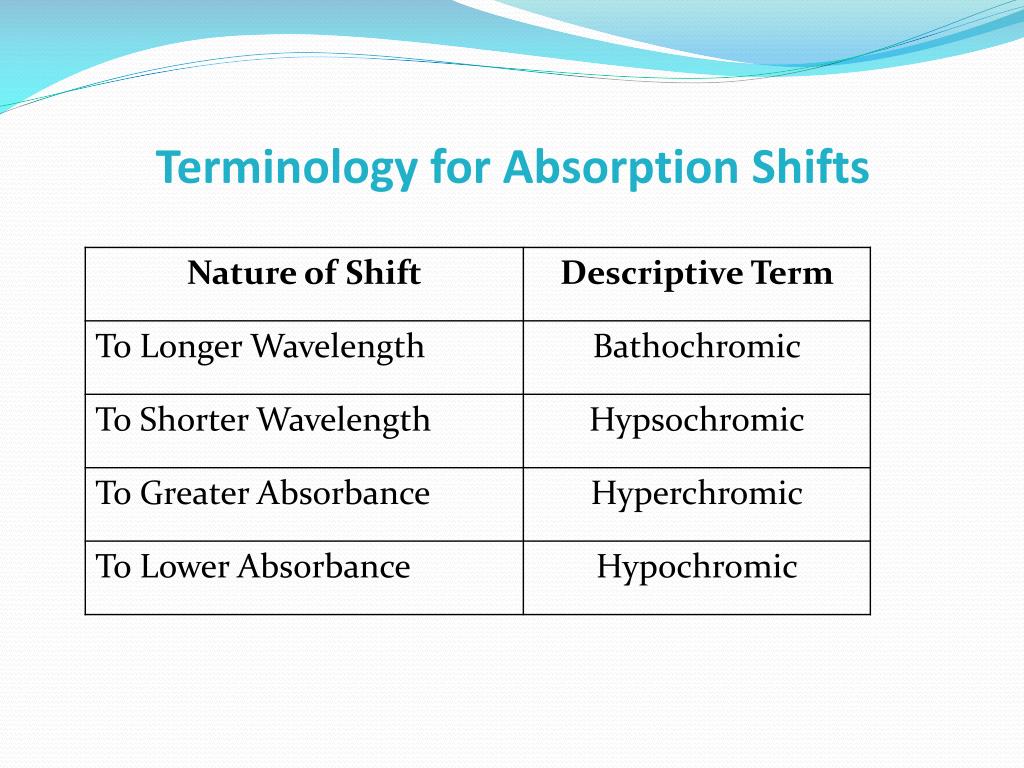 Terminology for Absorption Shifts

| Nature of Shift | Descriptive Term |
|---|---|
| To Longer Wavelength | Bathochromic |
| To Shorter Wavelength | Hypsochromic |
| To Greater Absorbance | Hyperchromic |
| To Lower Absorbance | Hypochromic |